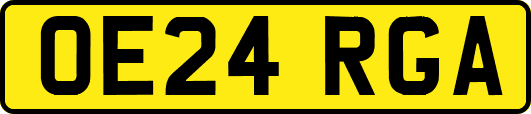 OE24 RGA